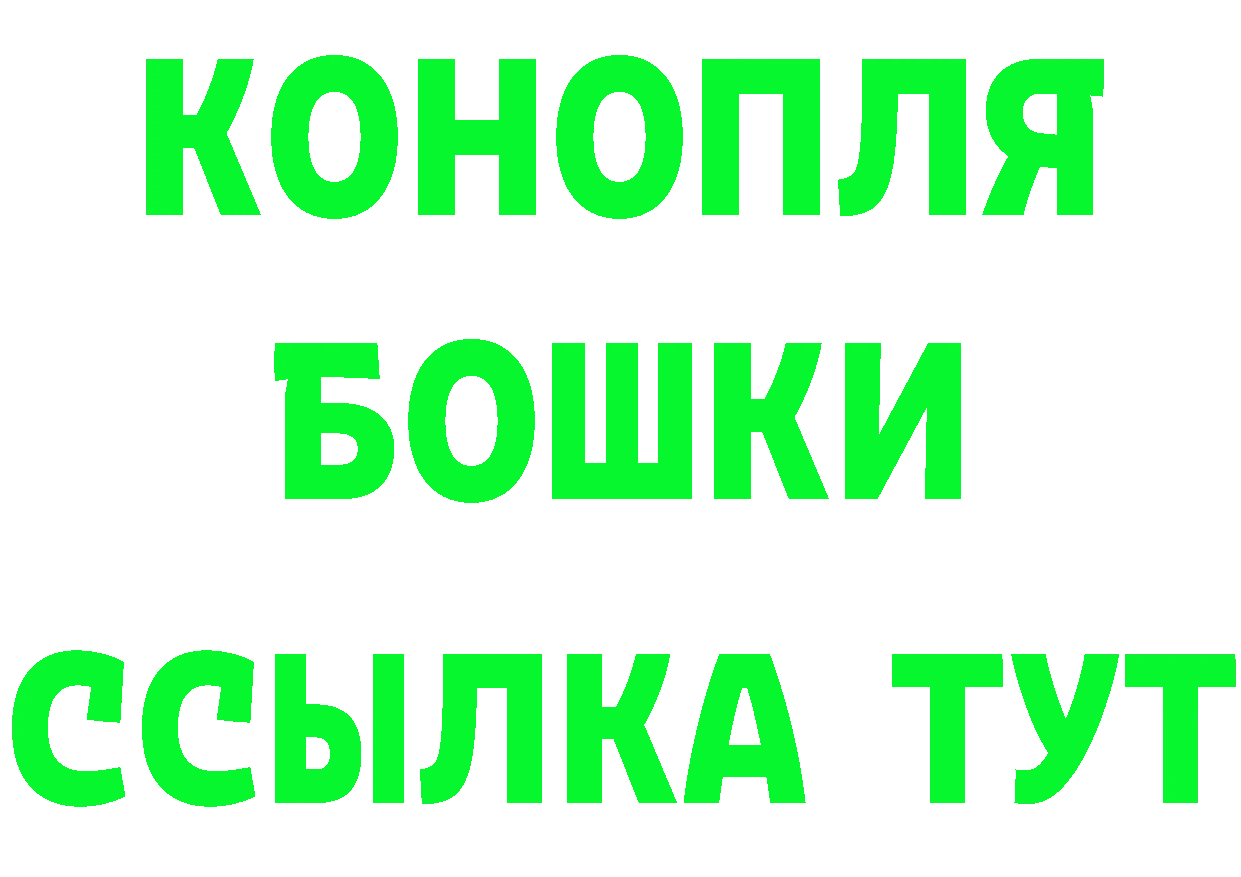 КОНОПЛЯ
БОШКИ
ССЫЛКА ТУТ